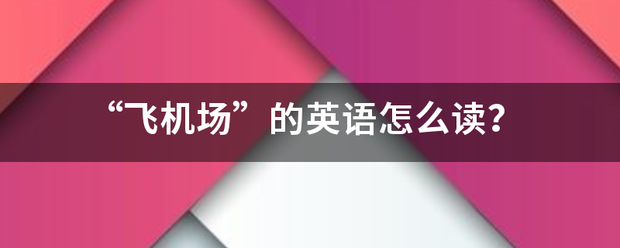 “飞机场”的英语怎么读?